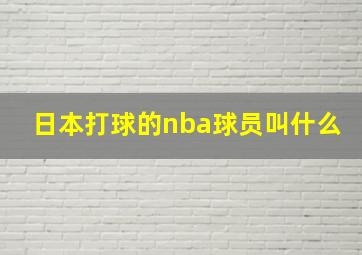 日本打球的nba球员叫什么